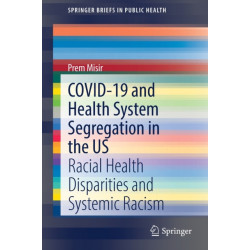 SPRINGER BRIEFS IN PUBLIC HEALTH

Prem Misir

COVID-19 and Health System Segregation in the US

Racial Health Disparities and Systemic Racism

Springer